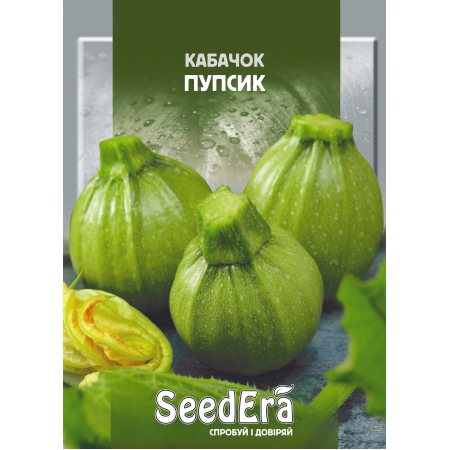 КАБАЧОК
ПУПСИК

SeedEra
СПРОБУЙ І ДОВІРЯЙ